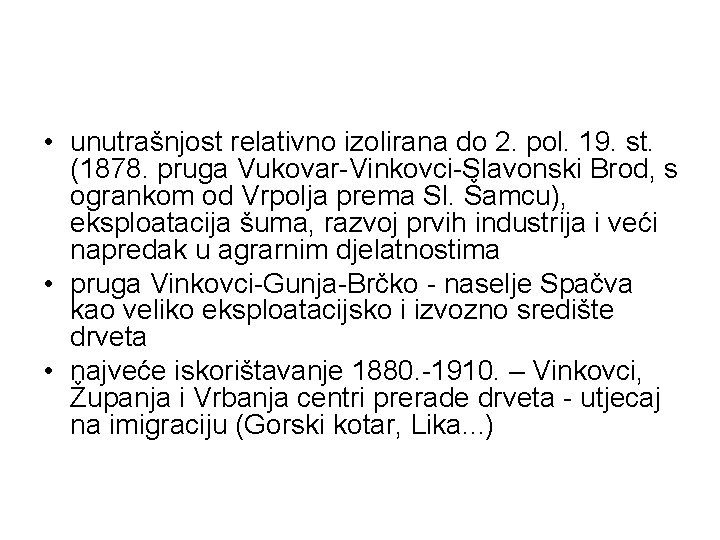 • unutrašnjost relativno izolirana do 2. pol. 19. st. (1878. pruga Vukovar-Vinkovci-Slavonski Brod, s ogrankom od Vrpolja prema Sl. Šamcu), eksploatacija šuma, razvoj prvih industrija i veći napredak u agrarnim djelatnostima

• pruga Vinkovci-Gunja-Brčko - naselje Spačva kao veliko eksploatacijsko i izvozno središte drveta

• najveće iskorištavanje 1880.-1910. – Vinkovci, Županja i Vrbanja centri prerade drveta - utjecaj na imigraciju (Gorski kotar, Lika...)